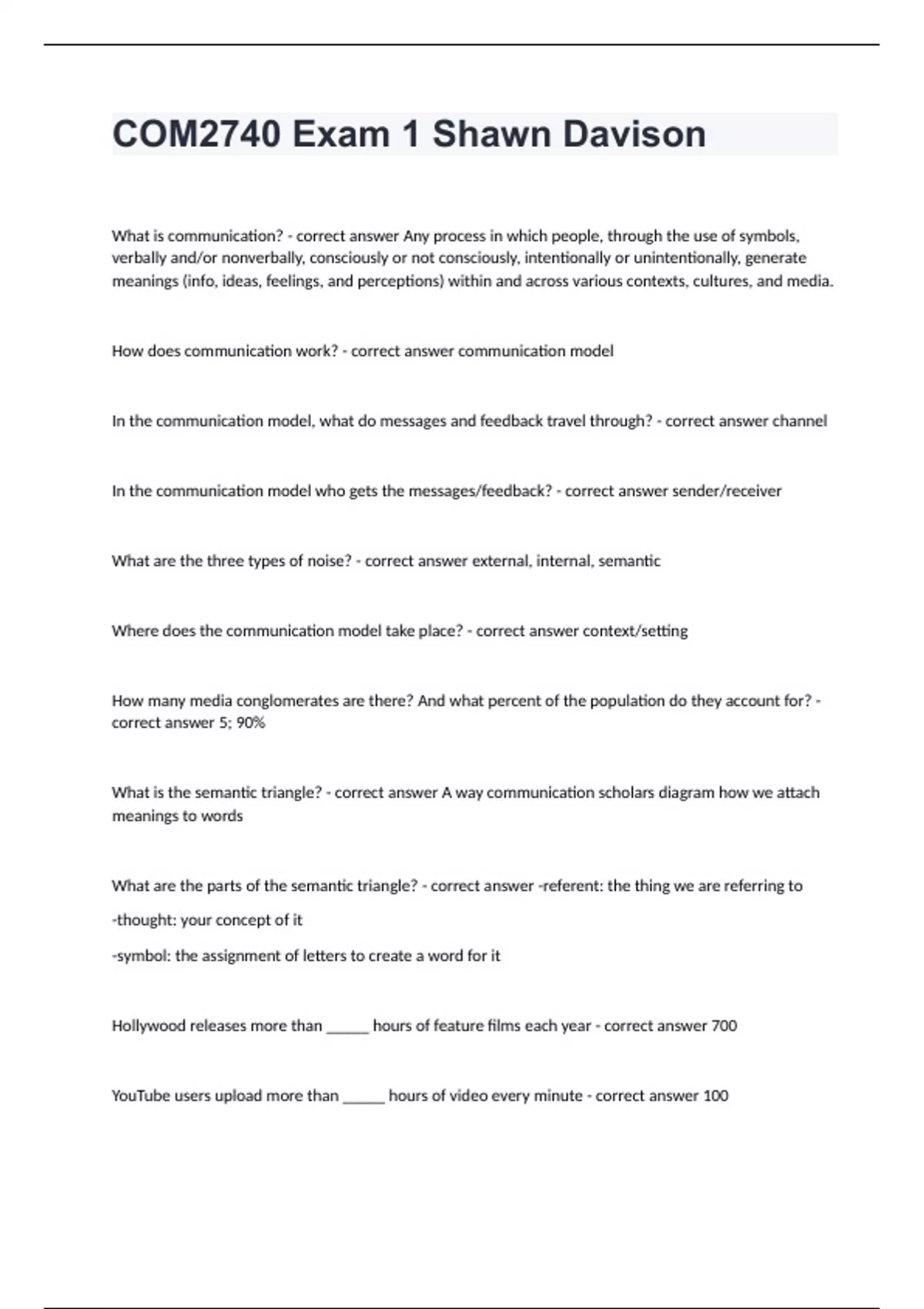 COM2740 Exam 1 Shawn Davison

What is communication? - correct answer Any process in which people, through the use of symbols, verbally and/or nonverbally, consciously or not consciously, intentionally or unintentionally, generate meanings (info, ideas, feelings, and perceptions) within and across various contexts, cultures, and media.

How does communication work? - correct answer communication model

In the communication model, what do messages and feedback travel through? - correct answer channel

In the communication model who gets the messages/feedback? - correct answer sender/receiver

What are the three types of noise? - correct answer external, internal, semantic

Where does the communication model take place? - correct answer context/setting

How many media conglomerates are there? And what percent of the population do they account for? - correct answer 5; 90%

What is the semantic triangle? - correct answer A way communication scholars diagram how we attach meanings to words

What are the parts of the semantic triangle? - correct answer -referent: the thing we are referring to

-thought: your concept of it

-symbol: the assignment of letters to create a word for it

Hollywood releases more than _____ hours of feature films each year - correct answer 700

YouTube users upload more than _____ hours of video every minute - correct answer 100